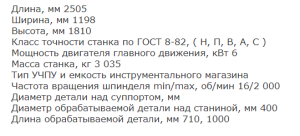 Длина, мм 2505
Ширина, мм 1198
Высота, мм 1810
Класс точности станка по ГОСТ 8-82, ( Н, П, В, А, С )
Мощность двигателя главного движения, кВт 6
Масса станка, кг 3 035
Тип УЧПУ и емкость инструментального магазина
Частота вращения шпинделя min/max, об/мин 16/2 000
Диаметр детали над суппортом, мм
Диаметр обрабатываемой детали над станиной, мм 400
Длина обрабатываемой детали, мм 710, 1000